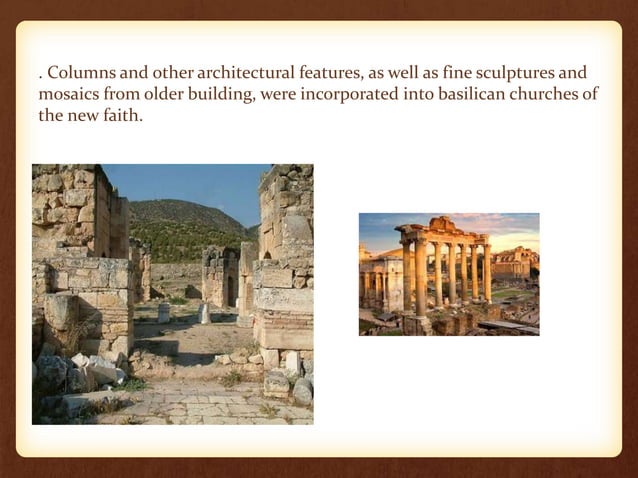 . Columns and other architectural features, as well as fine sculptures and mosaics from older building, were incorporated into basilican churches of the new faith.